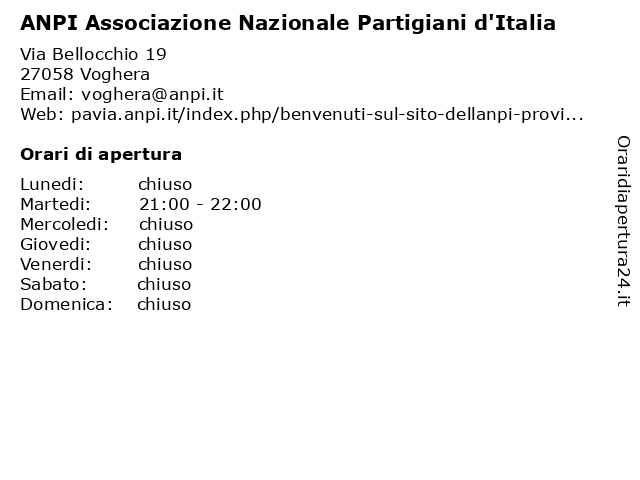 ANPI Associazione Nazionale Partigiani d'Italia

Via Bellocchio 19
27058 Voghera
Email: voghera@anpi.it
Web: pavia.anpi.it/index.php/benvenuti-sul-sito-dellanpi-provi...

Orari di apertura

| | |
|---|---|
| Lunedi: | chiuso |
| Martedi: | 21:00 - 22:00 |
| Mercoledi: | chiuso |
| Giovedi: | chiuso |
| Venerdi: | chiuso |
| Sabato: | chiuso |
| Domenica: | chiuso |

Oraridiapertura24.it